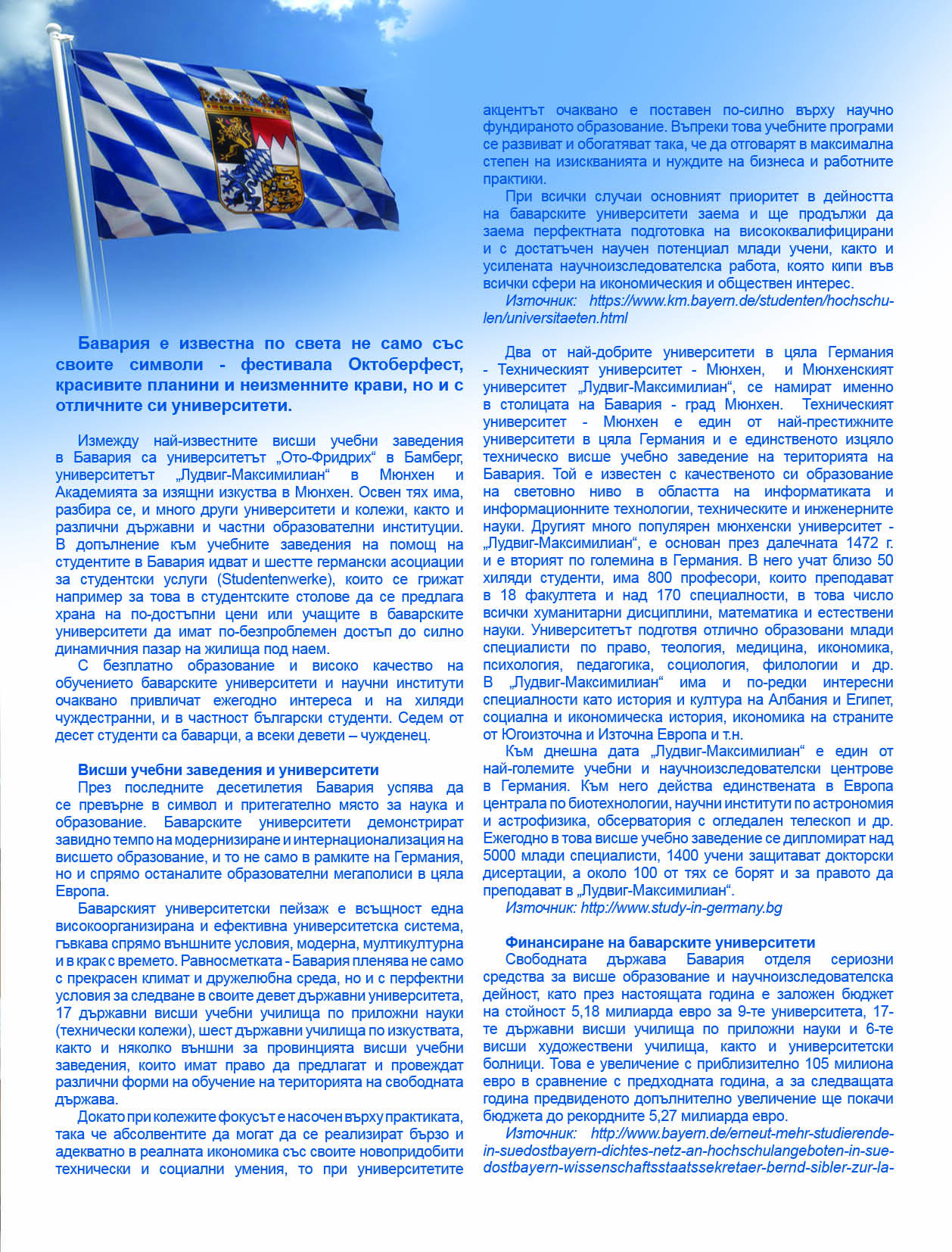 Бавария е известна по света не само със своите символи - фестивала Октоберфест, красивите планини и неизменните крави, но и с отличните си университети.

Измежду най-известните висши учебни заведения в Бавария са университетът „Ото-Фридрих“ в Бамберг, университетът „Лудвиг-Максимилиан“ в Мюнхен и Академията за изящни изкуства в Мюнхен. Освен тях има, разбира се, и много други университети и колежи, както и различни държавни и частни образователни институции. В допълнение към учебните заведения на помощ на студентите в Бавария идват и шестте германски асоциации за студентски услуги (Studentenwerke), които се грижат например за това в студентските столове да се предлага храна на по-достъпни цени или учащите в баварските университети да имат по-безпроблемен достъп до силно динамичния пазар на жилища под наем.

С безплатно образование и високо качество на обучението баварските университети и научни институти очаквано привличат ежегодно интереса и на хиляди чуждестранни, и в частност български студенти. Седем от десет студенти са баварци, а всеки девети – чужденец.

Висши учебни заведения и университети

През последните десетилетия Бавария успява да се превърне в символ и притегателно място за наука и образование. Баварските университети демонстрират завидно темпо на модернизиране и интернационализация на висшето образование, и то не само в рамките на Германия, но и спрямо останалите образователни мегаполиси в цяла Европа.

Баварският университетски пейзаж е всъщност една високоорганизирана и ефективна университетска система, гъвкава спрямо външните условия, модерна, мултикултурна и в крак с времето. Равносметката - Бавария пленява не само с прекрасен климат и дружелюбна среда, но и с перфектни условия за следване в своите девет държавни университета, 17 държавни висши учебни училища по приложни науки (технически колежи), шест държавни училища по изкуствата, както и няколко външни за провинцията висши учебни заведения, които имат право да предлагат и провеждат различни форми на обучение на територията на свободната държава.

Докато при колежите фокусът е насочен върху практиката, така че абсолвентите да могат да се реализират бързо и адекватно в реалната икономика със своите новопридобити технически и социални умения, то при университетите акцентът очаквано е поставен по-силно върху научно фундираното образование. Въпреки това учебните програми се развиват и обогатяват така, че да отговарят в максимална степен на изискванията и нуждите на бизнеса и работните практики.

При всички случаи основният приоритет в дейността на баварските университети заема и ще продължи да заема перфектната подготовка на висококвалифицирани и с достатъчен научен потенциал млади учени, както и усилената научноизследователска работа, която кипи във всички сфери на икономическия и обществен интерес.

Източник: https://www.km.bayern.de/studenten/hochschulen/universitaeten.html

Два от най-добрите университети в цяла Германия - Техническият университет - Мюнхен, и Мюнхенският университет „Лудвиг-Максимилиан“, се намират именно в столицата на Бавария - град Мюнхен. Техническият университет - Мюнхен е един от най-престижните университети в цяла Германия и е единственото изцяло техническо висше учебно заведение на територията на Бавария. Той е известен с качественото си образование на световно ниво в областта на информатиката и информационните технологии, техническите и инженерните науки. Другият много популярен мюнхенски университет - „Лудвиг-Максимилиан“, е основан през далечната 1472 г. и е вторият по големина в Германия. В него учат близо 50 хиляди студенти, има 800 професори, които преподават в 18 факултета и над 170 специалности, в това число всички хуманитарни дисциплини, математика и естествени науки. Университетът подготвя отлично образовани млади специалисти по право, теология, медицина, икономика, психология, педагогика, социология, филологии и др. В „Лудвиг-Максимилиан“ има и по-редки интересни специалности като история и култура на Албания и Египет, социална и икономическа история, икономика на страните от Югоизточна и Източна Европа и т.н.

Към днешна дата „Лудвиг-Максимилиан“ е един от най-големите учебни и научноизследователски центрове в Германия. Към него действа единствената в Европа централа по биотехнологии, научни институти по астрономия и астрофизика, обсерватория с огледален телескоп и др. Ежегодно в това висше учебно заведение се дипломират над 5000 млади специалисти, 1400 учени защитават докторски дисертации, а около 100 от тях се борят и за правото да преподават в „Лудвиг-Максимилиан“.

Източник: http://www.study-in-germany.bg

Финансиране на баварските университети

Свободната държава Бавария отделя сериозни средства за висше образование и научноизследователска дейност, като през настоящата година е заложен бюджет на стойност 5,18 милиарда евро за 9-те университета, 17-те държавни висши училища по приложни науки и 6-те висши художествени училища, както и университетски болници. Това е увеличение с приблизително 105 милиона евро в сравнение с предходната година, а за следващата година предвиденото допълнително увеличение ще покачи бюджета до рекордните 5,27 милиарда евро.

Източник: http://www.bayern.de/erneut-mehr-studierende-in-suedostbayern-dichtes-netz-an-hochschulangeboten-in-suedostbayern-wissenschaftsstaatssekretaer-bernd-sibler-zur-la-